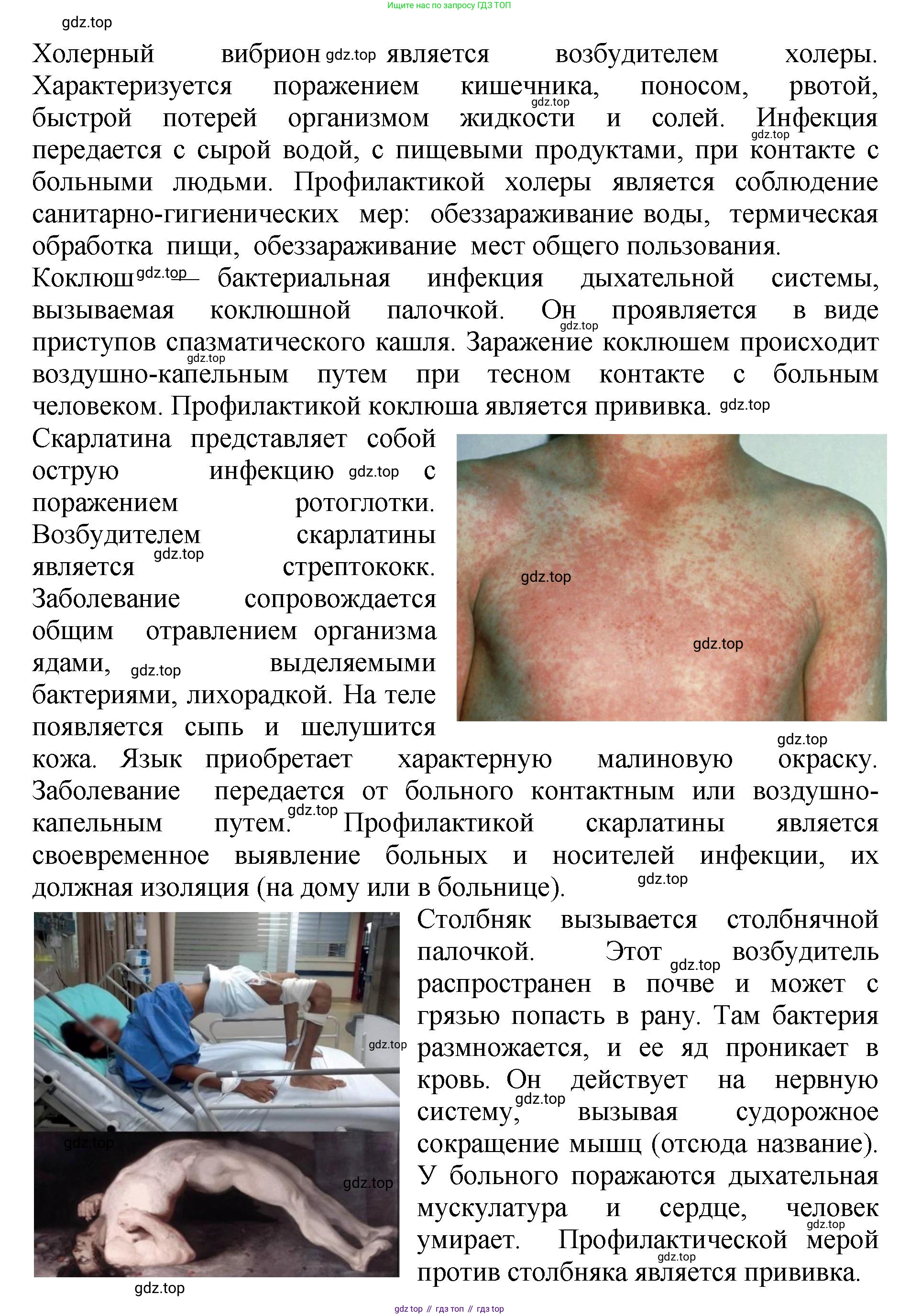 Ищите нас по запросу ГДЗ ТОП

Холерный вибрион является возбудителем холеры. Характеризуется поражением кишечника, поносом, рвотой, быстрой потерей организмом жидкости и солей. Инфекция передается с сырой водой, с пищевыми продуктами, при контакте с больными людьми. Профилактикой холеры является соблюдение санитарно-гигиенических мер: обеззараживание воды, термическая обработка пищи, обеззараживание мест общего пользования.

Коклюш — бактериальная инфекция дыхательной системы, вызываемая коклюшной палочкой. Он проявляется в виде приступов спазматического кашля. Заражение коклюшем происходит воздушно-капельным путем при тесном контакте с больным человеком. Профилактикой коклюша является прививка.

Скарлатина представляет собой острую инфекцию с поражением ротоглотки. Возбудителем скарлатины является стрептококк. Заболевание сопровождается общим отравлением организма ядами, выделяемыми бактериями, лихорадкой. На теле появляется сыпь и шелушится кожа. Язык приобретает характерную малиновую окраску. Заболевание передается от больного контактным или воздушно-капельным путем. Профилактикой скарлатины является своевременное выявление больных и носителей инфекции, их должная изоляция (на дому или в больнице).

Столбняк вызывается столбнячной палочкой. Этот возбудитель распространен в почве и может с грязью попасть в рану. Там бактерия размножается, и ее яд проникает в кровь. Он действует на нервную систему, вызывая судорожное сокращение мышц (отсюда название). У больного поражаются дыхательная мускулатура и сердце, человек умирает. Профилактической мерой против столбняка является прививка.

gdz top // гдз топ // гдз top

gdz.top